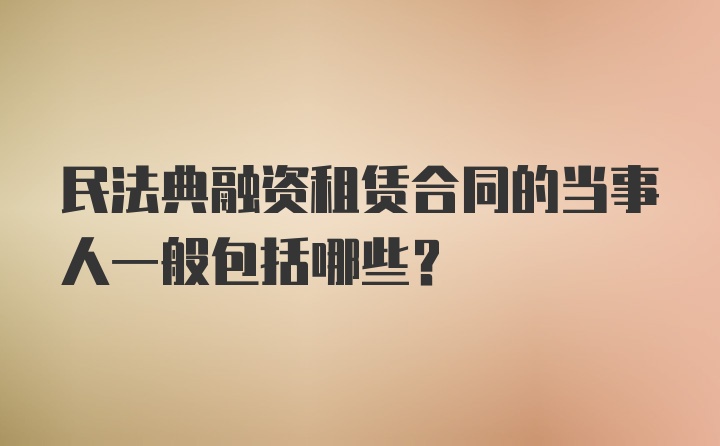 民法典融资租赁合同的当事人一般包括哪些？